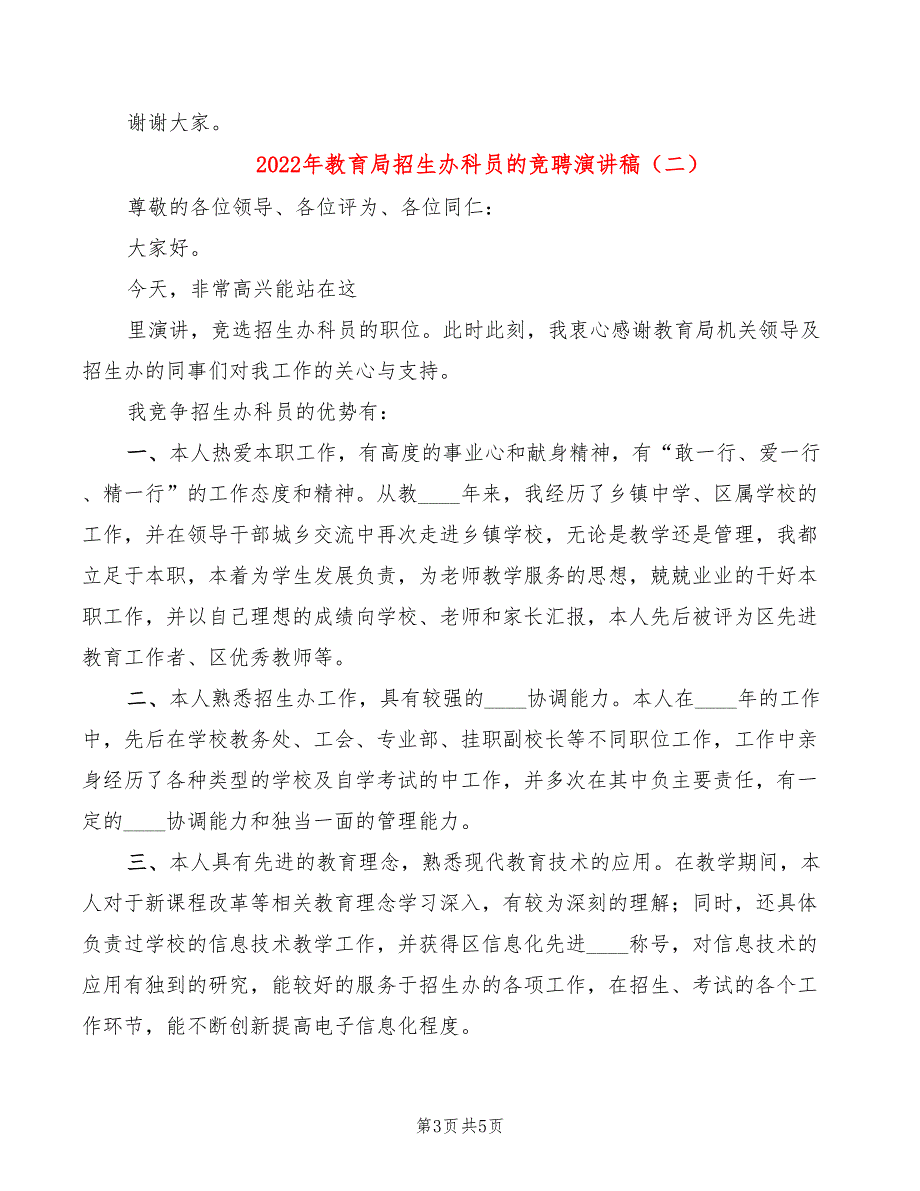 谢谢大家。

2022年教育局招生办科员的竞聘演讲稿（二）

尊敬的各位领导、各位评为、各位同仁：

大家好。

今天，非常高兴能站在这

里演讲，竞选招生办科员的职位。此时此刻，我衷心感谢教育局机关领导及招生办的同事们对我工作的关心与支持。

我竞争招生办科员的优势有：

一、本人热爱本职工作，有高度的事业心和献身精神，有“敢一行、爱一行、精一行”的工作态度和精神。从教____年来，我经历了乡镇中学、区属学校的工作，并在领导干部城乡交流中再次走进乡镇学校，无论是教学还是管理，我都立足于本职，本着为学生发展负责，为老师教学服务的思想，兢兢业业的干好本职工作，并以自己理想的成绩向学校、老师和家长汇报，本人先后被评为区先进教育工作者、区优秀教师等。

二、本人熟悉招生办工作，具有较强的____协调能力。本人在____年的工作中，先后在学校教务处、工会、专业部、挂职副校长等不同职位工作，工作中亲身经历了各种类型的学校及自学考试的中工作，并多次在其中负主要责任，有一定的____协调能力和独当一面的管理能力。

三、本人具有先进的教育理念，熟悉现代教育技术的应用。在教学期间，本人对于新课程改革等相关教育理念学习深入，有较为深刻的理解；同时，还具体负责过学校的信息技术教学工作，并获得区信息化先进____称号，对信息技术的应用有独到的研究，能较好的服务于招生办的各项工作，在招生、考试的各个工作环节，能不断创新提高电子信息化程度。

第3页 共5页